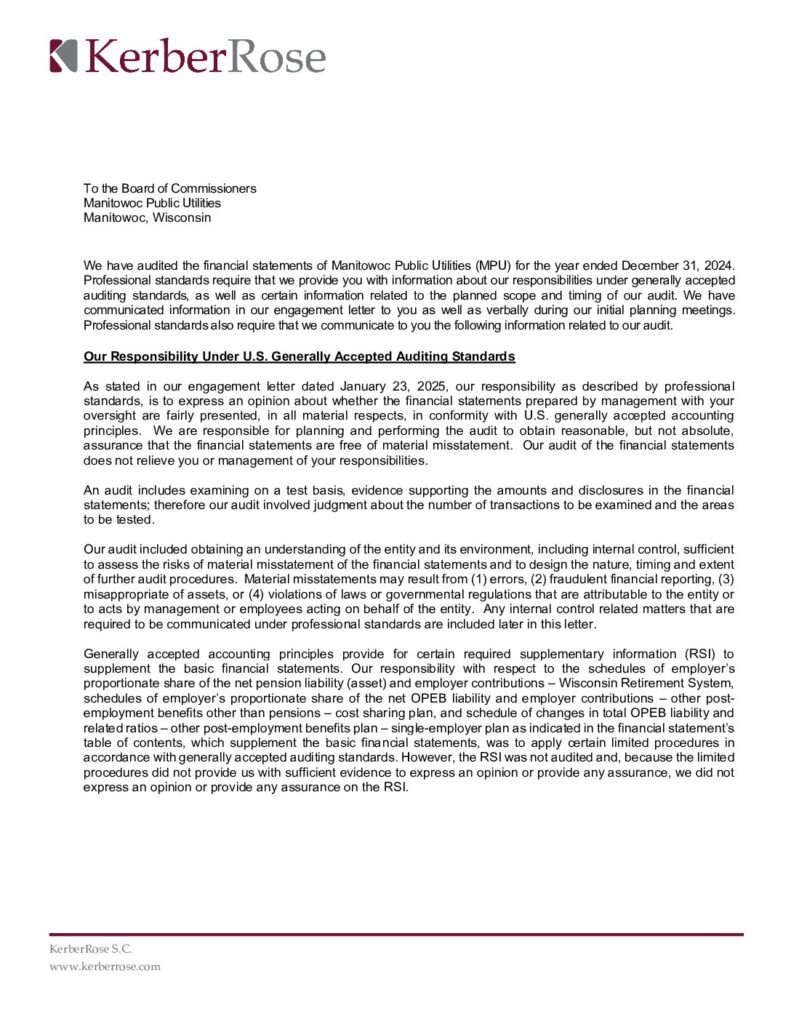 KerberRose

To the Board of Commissioners
Manitowoc Public Utilities
Manitowoc, Wisconsin

We have audited the financial statements of Manitowoc Public Utilities (MPU) for the year ended December 31, 2024. Professional standards require that we provide you with information about our responsibilities under generally accepted auditing standards, as well as certain information related to the planned scope and timing of our audit. We have communicated information in our engagement letter to you as well as verbally during our initial planning meetings. Professional standards also require that we communicate to you the following information related to our audit.

Our Responsibility Under U.S. Generally Accepted Auditing Standards

As stated in our engagement letter dated January 23, 2025, our responsibility as described by professional standards, is to express an opinion about whether the financial statements prepared by management with your oversight are fairly presented, in all material respects, in conformity with U.S. generally accepted accounting principles. We are responsible for planning and performing the audit to obtain reasonable, but not absolute, assurance that the financial statements are free of material misstatement. Our audit of the financial statements does not relieve you or management of your responsibilities.

An audit includes examining on a test basis, evidence supporting the amounts and disclosures in the financial statements; therefore our audit involved judgment about the number of transactions to be examined and the areas to be tested.

Our audit included obtaining an understanding of the entity and its environment, including internal control, sufficient to assess the risks of material misstatement of the financial statements and to design the nature, timing and extent of further audit procedures. Material misstatements may result from (1) errors, (2) fraudulent financial reporting, (3) misappropriate of assets, or (4) violations of laws or governmental regulations that are attributable to the entity or to acts by management or employees acting on behalf of the entity. Any internal control related matters that are required to be communicated under professional standards are included later in this letter.

Generally accepted accounting principles provide for certain required supplementary information (RSI) to supplement the basic financial statements. Our responsibility with respect to the schedules of employer's proportionate share of the net pension liability (asset) and employer contributions – Wisconsin Retirement System, schedules of employer's proportionate share of the net OPEB liability and employer contributions – other post-employment benefits other than pensions – cost sharing plan, and schedule of changes in total OPEB liability and related ratios – other post-employment benefits plan – single-employer plan as indicated in the financial statement's table of contents, which supplement the basic financial statements, was to apply certain limited procedures in accordance with generally accepted auditing standards. However, the RSI was not audited and, because the limited procedures did not provide us with sufficient evidence to express an opinion or provide any assurance, we did not express an opinion or provide any assurance on the RSI.

KerberRose S.C.
www.kerberrose.com